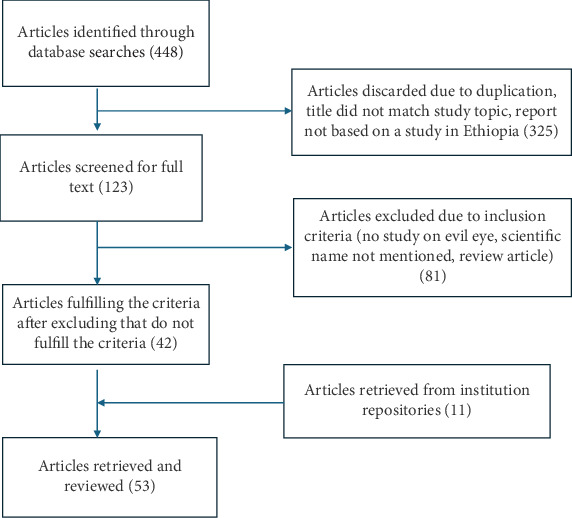 Articles identified through database searches (448)

Articles discarded due to duplication, title did not match study topic, report not based on a study in Ethiopia (325)

Articles screened for full text (123)

Articles excluded due to inclusion criteria (no study on evil eye, scientific name not mentioned, review article) (81)

Articles fulfilling the criteria after excluding that do not fulfill the criteria (42)

Articles retrieved from institution repositories (11)

Articles retrieved and reviewed (53)